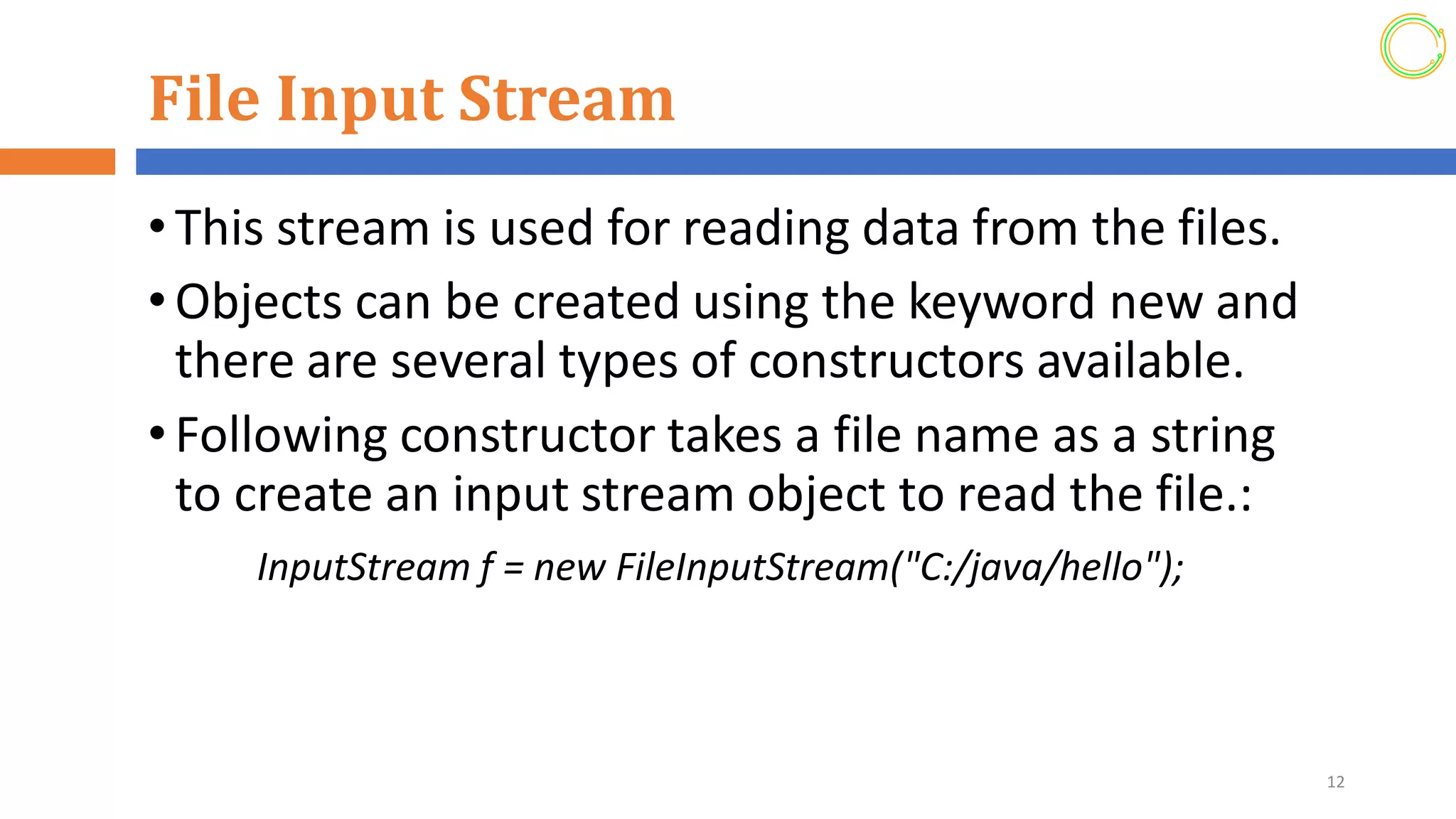 File Input Stream

• This stream is used for reading data from the files.

• Objects can be created using the keyword new and there are several types of constructors available.

• Following constructor takes a file name as a string to create an input stream object to read the file.:

InputStream f = new FileInputStream("C:/java/hello");

12